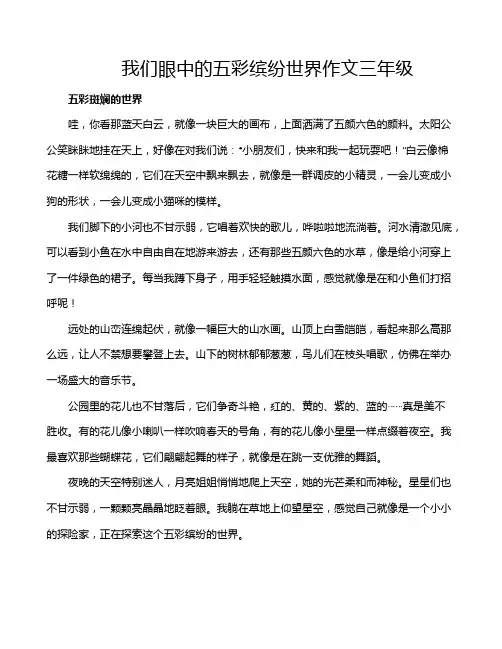 我们眼中的五彩缤纷世界作文三年级

五彩斑斓的世界

哇，你看那蓝天白云，就像一块巨大的画布，上面洒满了五颜六色的颜料。太阳公公笑眯眯地挂在天上，好像在对我们说："小朋友们，快来和我一起玩耍吧！"白云像棉花糖一样软绵绵的，它们在天空中飘来飘去，就像是一群调皮的小精灵，一会儿变成小狗的形状，一会儿变成小猫咪的模样。

我们脚下的小河也不甘示弱，它唱着欢快的歌儿，哗啦啦地流淌着。河水清澈见底，可以看到小鱼在水中自由自在地游来游去，还有那些五颜六色的水草，像是给小河穿上了一件绿色的裙子。每当我蹲下身子，用手轻轻触摸水面，感觉就像是在和小鱼们打招呼呢！

远处的山峦连绵起伏，就像一幅巨大的山水画。山顶上白雪皑皑，看起来那么高那么远，让人不禁想要攀登上去。山下的树林郁郁葱葱，鸟儿们在枝头唱歌，仿佛在举办一场盛大的音乐节。

公园里的花儿也不甘落后，它们争奇斗艳，红的、黄的、紫的、蓝的……真是美不胜收。有的花儿像小喇叭一样吹响春天的号角，有的花儿像小星星一样点缀着夜空。我最喜欢那些蝴蝶花，它们翩翩起舞的样子，就像是在跳一支优雅的舞蹈。

夜晚的天空特别迷人，月亮姐姐悄悄地爬上天空，她的光芒柔和而神秘。星星们也不甘示弱，一颗颗亮晶晶地眨着眼。我躺在草地上仰望星空，感觉自己就像是一个小小的探险家，正在探索这个五彩缤纷的世界。